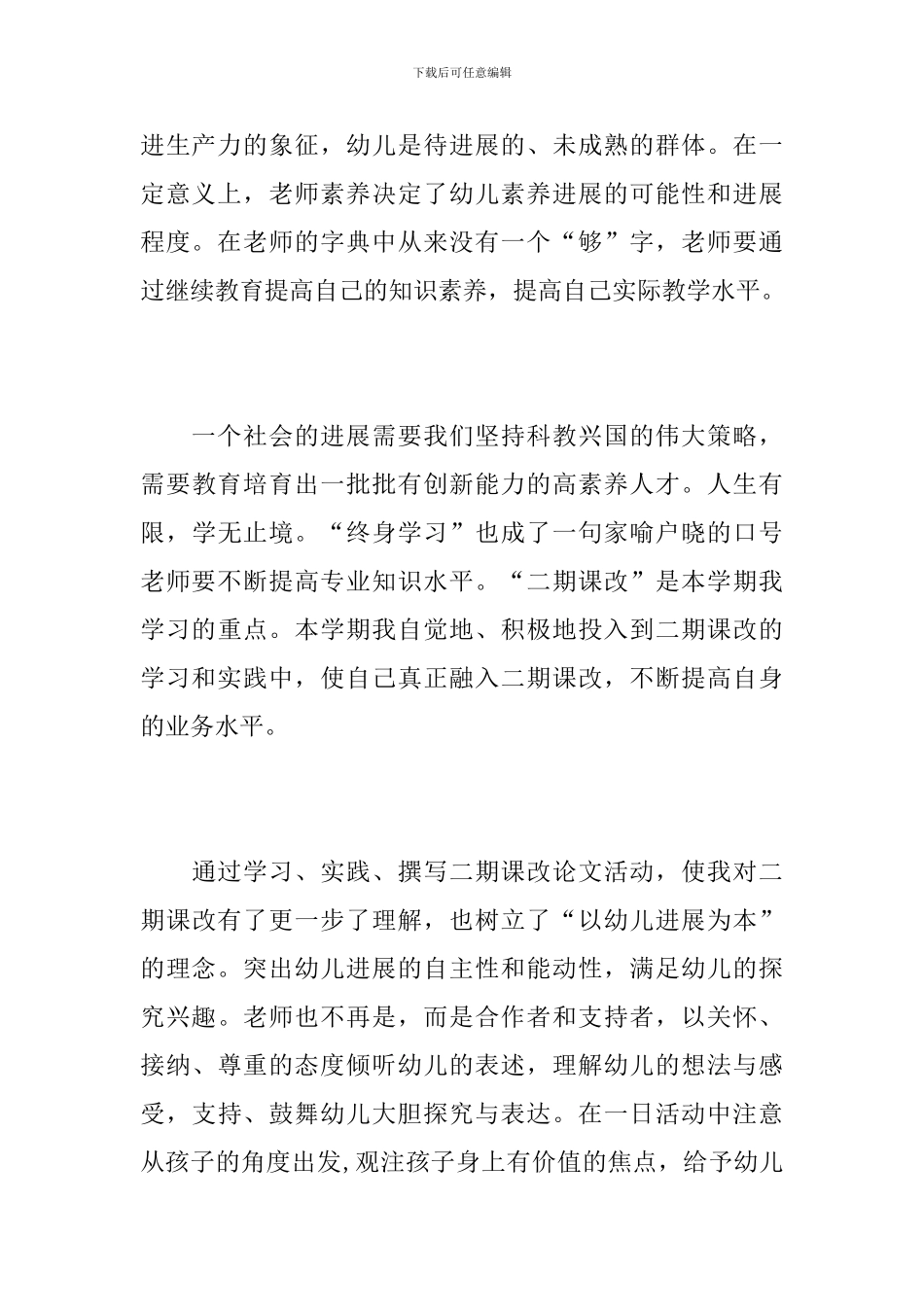 下载后可任意编辑

进生产力的象征，幼儿是待进展的、未成熟的群体。在一定意义上，老师素养决定了幼儿素养进展的可能性和进展程度。在老师的字典中从来没有一个“够”字，老师要通过继续教育提高自己的知识素养，提高自己实际教学水平。

一个社会的进展需要我们坚持科教兴国的伟大策略，需要教育培育出一批批有创新能力的高素养人才。人生有限，学无止境。“终身学习”也成了一句家喻户晓的口号老师要不断提高专业知识水平。“二期课改”是本学期我学习的重点。本学期我自觉地、积极地投入到二期课改的学习和实践中，使自己真正融入二期课改，不断提高自身的业务水平。

通过学习、实践、撰写二期课改论文活动，使我对二期课改有了更一步了理解，也树立了“以幼儿进展为本”的理念。突出幼儿进展的自主性和能动性，满足幼儿的探究兴趣。老师也不再是，而是合作者和支持者，以关怀、接纳、尊重的态度倾听幼儿的表述，理解幼儿的想法与感受，支持、鼓舞幼儿大胆探究与表达。在一日活动中注意从孩子的角度出发,观注孩子身上有价值的焦点，给予幼儿